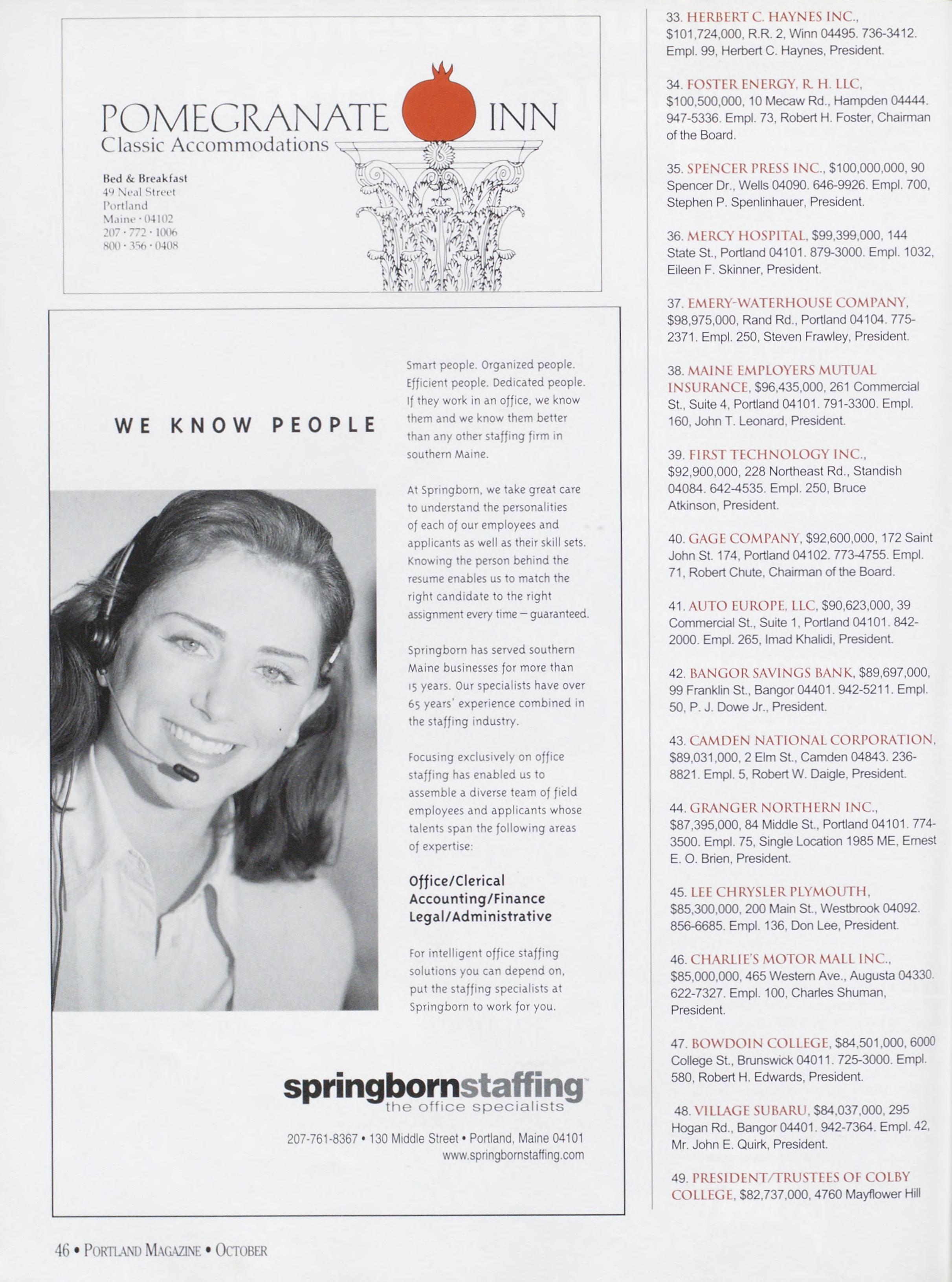 POMEGRANATE INN
Classic Accommodations

Bed & Breakfast
49 Neal Street
Portland
Maine · 04102
207 · 772 · 1006
800 · 356 · 0408

WE KNOW PEOPLE

Smart people. Organized people. Efficient people. Dedicated people. If they work in an office, we know them and we know them better than any other staffing firm in southern Maine.

At Springborn, we take great care to understand the personalities of each of our employees and applicants as well as their skill sets. Knowing the person behind the resume enables us to match the right candidate to the right assignment every time – guaranteed.

Springborn has served southern Maine businesses for more than 15 years. Our specialists have over 65 years' experience combined in the staffing industry.

Focusing exclusively on office staffing has enabled us to assemble a diverse team of field employees and applicants whose talents span the following areas of expertise:

Office/Clerical
Accounting/Finance
Legal/Administrative

For intelligent office staffing solutions you can depend on, put the staffing specialists at Springborn to work for you.

springbornstaffing
the office specialists

207-761-8367 • 130 Middle Street • Portland, Maine 04101
www.springbornstaffing.com

33. HERBERT C. HAYNES INC., $101,724,000, R.R. 2, Winn 04495. 736-3412. Empl. 99, Herbert C. Haynes, President.

34. FOSTER ENERGY, R. H. LLC, $100,500,000, 10 Mecaw Rd., Hampden 04444. 947-5336. Empl. 73, Robert H. Foster, Chairman of the Board.

35. SPENCER PRESS INC., $100,000,000, 90 Spencer Dr., Wells 04090. 646-9926. Empl. 700, Stephen P. Spenlinhauer, President.

36. MERCY HOSPITAL, $99,399,000, 144 State St., Portland 04101. 879-3000. Empl. 1032, Eileen F. Skinner, President.

37. EMERY-WATERHOUSE COMPANY, $98,975,000, Rand Rd., Portland 04104. 775-2371. Empl. 250, Steven Frawley, President.

38. MAINE EMPLOYERS MUTUAL INSURANCE, $96,435,000, 261 Commercial St., Suite 4, Portland 04101. 791-3300. Empl. 160, John T. Leonard, President.

39. FIRST TECHNOLOGY INC., $92,900,000, 228 Northeast Rd., Standish 04084. 642-4535. Empl. 250, Bruce Atkinson, President.

40. GAGE COMPANY, $92,600,000, 172 Saint John St. 174, Portland 04102. 773-4755. Empl. 71, Robert Chute, Chairman of the Board.

41. AUTO EUROPE, LLC, $90,623,000, 39 Commercial St., Suite 1, Portland 04101. 842-2000. Empl. 265, Imad Khalidi, President.

42. BANGOR SAVINGS BANK, $89,697,000, 99 Franklin St., Bangor 04401. 942-5211. Empl. 50, P. J. Dowe Jr., President.

43. CAMDEN NATIONAL CORPORATION, $89,031,000, 2 Elm St., Camden 04843. 236-8821. Empl. 5, Robert W. Daigle, President.

44. GRANGER NORTHERN INC., $87,395,000, 84 Middle St., Portland 04101. 774-3500. Empl. 75, Single Location 1985 ME, Ernest E. O. Brien, President.

45. LEE CHRYSLER PLYMOUTH, $85,300,000, 200 Main St., Westbrook 04092. 856-6685. Empl. 136, Don Lee, President.

46. CHARLIE'S MOTOR MALL INC., $85,000,000, 465 Western Ave., Augusta 04330. 622-7327. Empl. 100, Charles Shuman, President.

47. BOWDOIN COLLEGE, $84,501,000, 6000 College St., Brunswick 04011. 725-3000. Empl. 580, Robert H. Edwards, President.

48. VILLAGE SUBARU, $84,037,000, 295 Hogan Rd., Bangor 04401. 942-7364. Empl. 42, Mr. John E. Quirk, President.

49. PRESIDENT/TRUSTEES OF COLBY COLLEGE, $82,737,000, 4760 Mayflower Hill

46 • PORTLAND MAGAZINE • OCTOBER